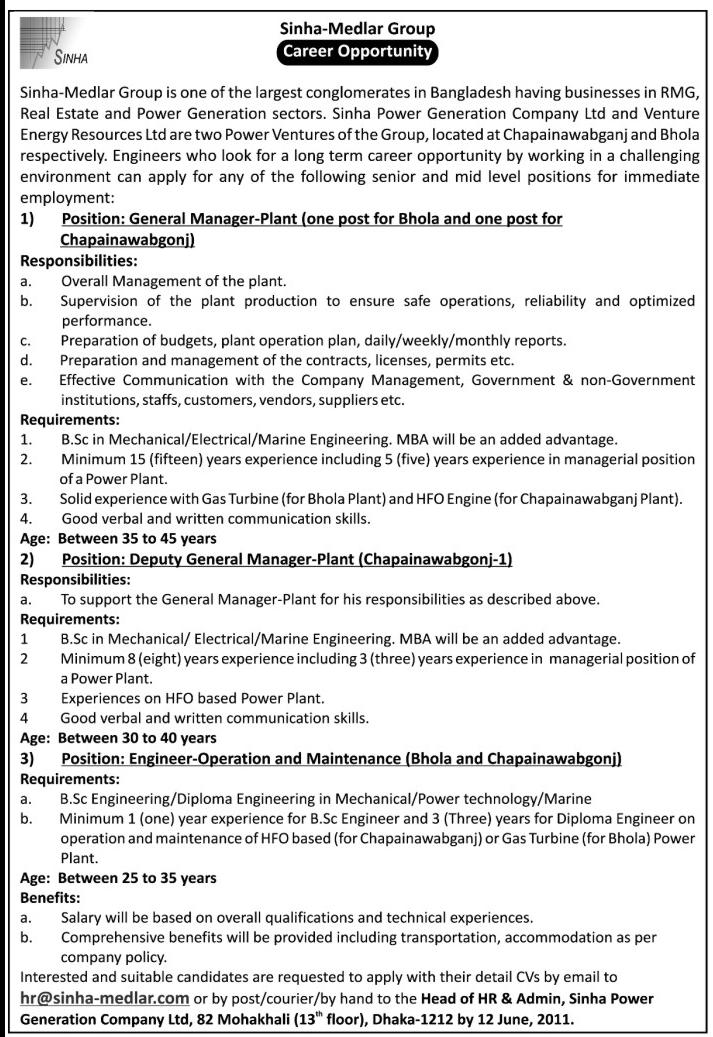 SINHA

Sinha-Medlar Group
Career Opportunity

Sinha-Medlar Group is one of the largest conglomerates in Bangladesh having businesses in RMG, Real Estate and Power Generation sectors. Sinha Power Generation Company Ltd and Venture Energy Resources Ltd are two Power Ventures of the Group, located at Chapainawabganj and Bhola respectively. Engineers who look for a long term career opportunity by working in a challenging environment can apply for any of the following senior and mid level positions for immediate employment:

1) Position: General Manager-Plant (one post for Bhola and one post for Chapainawabgonj)

Responsibilities:
a. Overall Management of the plant.
b. Supervision of the plant production to ensure safe operations, reliability and optimized performance.
c. Preparation of budgets, plant operation plan, daily/weekly/monthly reports.
d. Preparation and management of the contracts, licenses, permits etc.
e. Effective Communication with the Company Management, Government & non-Government institutions, staffs, customers, vendors, suppliers etc.

Requirements:
1. B.Sc in Mechanical/Electrical/Marine Engineering. MBA will be an added advantage.
2. Minimum 15 (fifteen) years experience including 5 (five) years experience in managerial position of a Power Plant.
3. Solid experience with Gas Turbine (for Bhola Plant) and HFO Engine (for Chapainawabganj Plant).
4. Good verbal and written communication skills.

Age: Between 35 to 45 years

2) Position: Deputy General Manager-Plant (Chapainawabgonj-1)

Responsibilities:
a. To support the General Manager-Plant for his responsibilities as described above.

Requirements:
1 B.Sc in Mechanical/ Electrical/Marine Engineering. MBA will be an added advantage.
2 Minimum 8 (eight) years experience including 3 (three) years experience in managerial position of a Power Plant.
3 Experiences on HFO based Power Plant.
4 Good verbal and written communication skills.

Age: Between 30 to 40 years

3) Position: Engineer-Operation and Maintenance (Bhola and Chapainawabgonj)

Requirements:
a. B.Sc Engineering/Diploma Engineering in Mechanical/Power technology/Marine
b. Minimum 1 (one) year experience for B.Sc Engineer and 3 (Three) years for Diploma Engineer on operation and maintenance of HFO based (for Chapainawabganj) or Gas Turbine (for Bhola) Power Plant.

Age: Between 25 to 35 years

Benefits:
a. Salary will be based on overall qualifications and technical experiences.
b. Comprehensive benefits will be provided including transportation, accommodation as per company policy.

Interested and suitable candidates are requested to apply with their detail CVs by email to hr@sinha-medlar.com or by post/courier/by hand to the Head of HR & Admin, Sinha Power Generation Company Ltd, 82 Mohakhali ($13^{th}$ floor), Dhaka-1212 by 12 June, 2011.